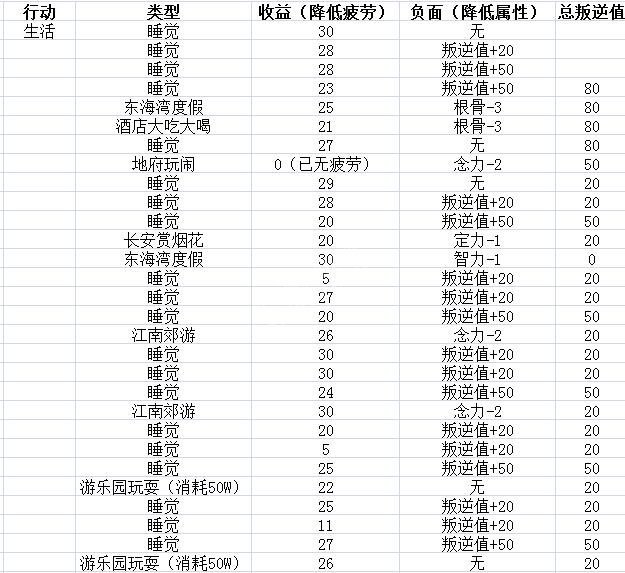 | 行动 | 类型 | 收益（降低疲劳） | 负面（降低属性） | 总叛逆值 |
|---|---|---|---|---|
| 生活 | 睡觉 | 30 | 无 | |
| | 睡觉 | 28 | 叛逆值+20 | |
| | 睡觉 | 28 | 叛逆值+50 | |
| | 睡觉 | 23 | 叛逆值+50 | 80 |
| | 东海湾度假 | 25 | 根骨-3 | 80 |
| | 酒店大吃大喝 | 21 | 根骨-3 | 80 |
| | 睡觉 | 27 | 无 | 80 |
| | 地府玩闹 | 0（已无疲劳） | 念力-2 | 50 |
| | 睡觉 | 29 | 无 | 20 |
| | 睡觉 | 28 | 叛逆值+20 | 20 |
| | 睡觉 | 20 | 叛逆值+50 | 50 |
| | 长安赏烟花 | 20 | 定力-1 | 20 |
| | 东海湾度假 | 30 | 智力-1 | 0 |
| | 睡觉 | 5 | 叛逆值+20 | 20 |
| | 睡觉 | 27 | 叛逆值+20 | 20 |
| | 睡觉 | 20 | 叛逆值+50 | 50 |
| | 江南郊游 | 26 | 念力-2 | 20 |
| | 睡觉 | 30 | 叛逆值+20 | 20 |
| | 睡觉 | 30 | 叛逆值+20 | 20 |
| | 睡觉 | 24 | 叛逆值+50 | 50 |
| | 江南郊游 | 30 | 念力-2 | 20 |
| | 睡觉 | 20 | 叛逆值+20 | 20 |
| | 睡觉 | 5 | 叛逆值+20 | 20 |
| | 睡觉 | 25 | 叛逆值+50 | 50 |
| | 游乐园玩耍（消耗50W） | 22 | 无 | 20 |
| | 睡觉 | 25 | 叛逆值+20 | 20 |
| | 睡觉 | 11 | 叛逆值+20 | 20 |
| | 睡觉 | 27 | 叛逆值+50 | 50 |
| | 游乐园玩耍（消耗50W） | 26 | 无 | 20 |